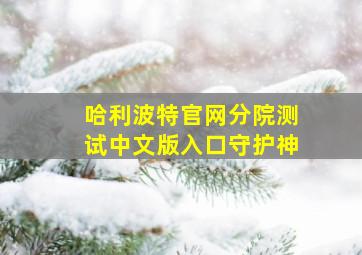 哈利波特官网分院测试中文版入口守护神